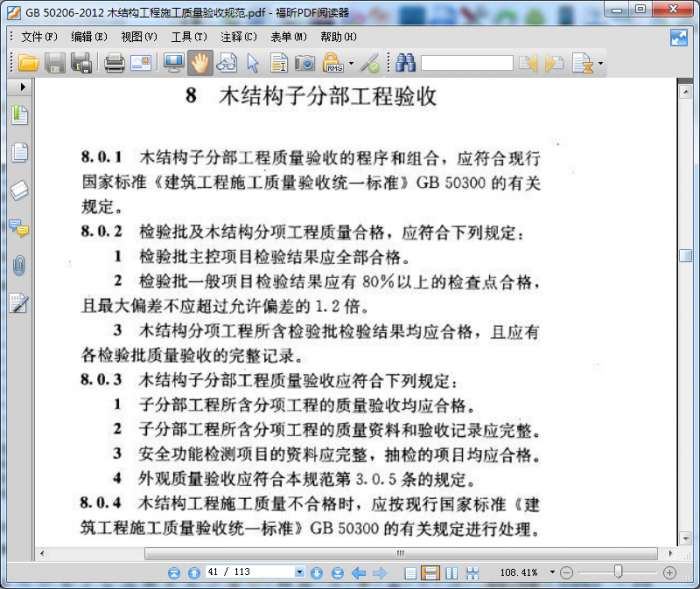 GB 50206-2012 木结构工程施工质量验收规范.pdf - 福昕PDF阅读器

文件(F) 编辑(E) 视图(V) 工具(T) 注释(C) 表单(M) 帮助(H)

8 木结构子分部工程验收

8.0.1 木结构子分部工程质量验收的程序和组合，应符合现行国家标准《建筑工程施工质量验收统一标准》GB 50300 的有关规定。

8.0.2 检验批及木结构分项工程质量合格，应符合下列规定：

1 检验批主控项目检验结果应全部合格。

2 检验批一般项目检验结果应有 80%以上的检查点合格，且最大偏差不应超过允许偏差的 1.2 倍。

3 木结构分项工程所含检验批检验结果均应合格，且应有各检验批质量验收的完整记录。

8.0.3 木结构子分部工程质量验收应符合下列规定：

1 子分部工程所含分项工程的质量验收均应合格。

2 子分部工程所含分项工程的质量资料和验收记录应完整。

3 安全功能检测项目的资料应完整，抽检的项目均应合格。

4 外观质量验收应符合本规范第 3.0.5 条的规定。

8.0.4 木结构工程施工质量不合格时，应按现行国家标准《建筑工程施工质量验收统一标准》GB 50300 的有关规定进行处理。

41 / 113

108.41%